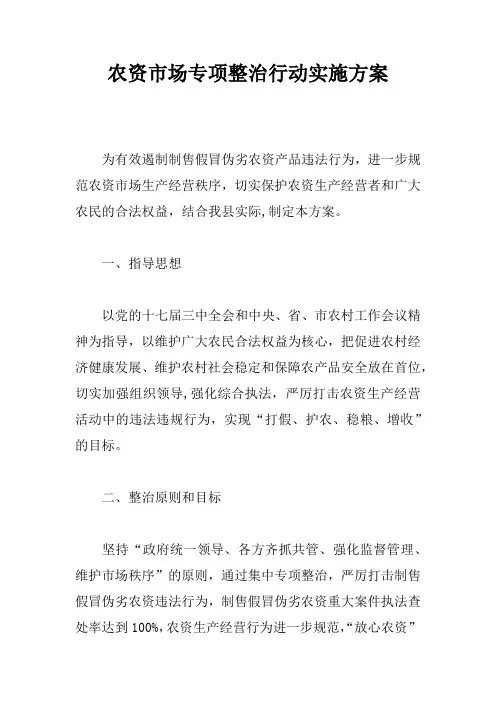 农资市场专项整治行动实施方案

为有效遏制制售假冒伪劣农资产品违法行为，进一步规范农资市场生产经营秩序，切实保护农资生产经营者和广大农民的合法权益，结合我县实际,制定本方案。

一、指导思想

以党的十七届三中全会和中央、省、市农村工作会议精神为指导，以维护广大农民合法权益为核心，把促进农村经济健康发展、维护农村社会稳定和保障农产品安全放在首位，切实加强组织领导，强化综合执法，严厉打击农资生产经营活动中的违法违规行为，实现“打假、护农、稳粮、增收”的目标。

二、整治原则和目标

坚持“政府统一领导、各方齐抓共管、强化监督管理、维护市场秩序”的原则，通过集中专项整治，严厉打击制售假冒伪劣农资违法行为，制售假冒伪劣农资重大案件执法查处率达到100%，农资生产经营行为进一步规范，“放心农资”